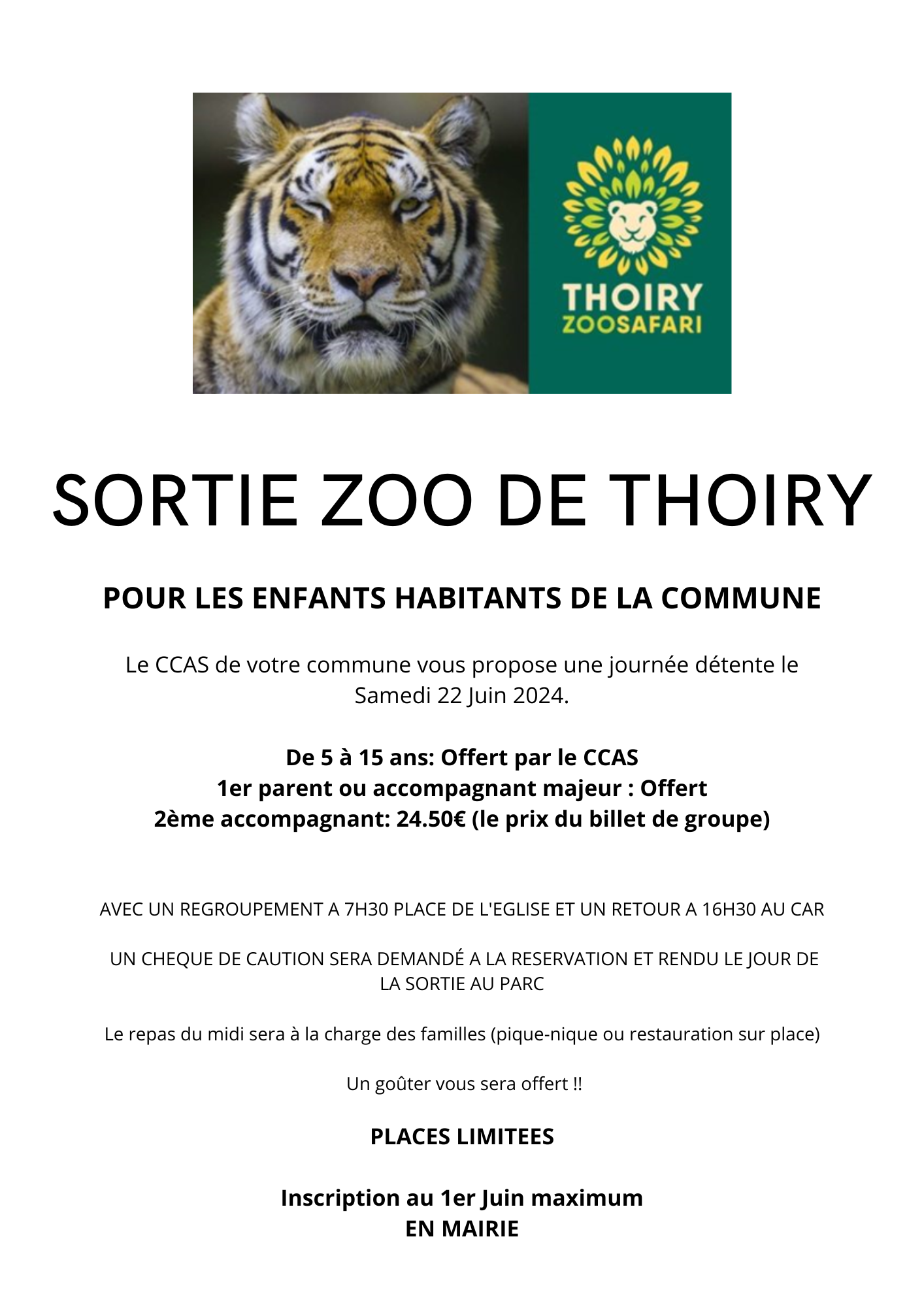 THOIRY
ZOOSAFARI

SORTIE ZOO DE THOIRY

POUR LES ENFANTS HABITANTS DE LA COMMUNE

Le CCAS de votre commune vous propose une journée détente le Samedi 22 Juin 2024.

De 5 à 15 ans: Offert par le CCAS
1er parent ou accompagnant majeur : Offert
2ème accompagnant: 24.50€ (le prix du billet de groupe)

AVEC UN REGROUPEMENT A 7H30 PLACE DE L'EGLISE ET UN RETOUR A 16H30 AU CAR

UN CHEQUE DE CAUTION SERA DEMANDÉ A LA RESERVATION ET RENDU LE JOUR DE LA SORTIE AU PARC

Le repas du midi sera à la charge des familles (pique-nique ou restauration sur place)

Un goûter vous sera offert !!

PLACES LIMITEES

Inscription au 1er Juin maximum
EN MAIRIE